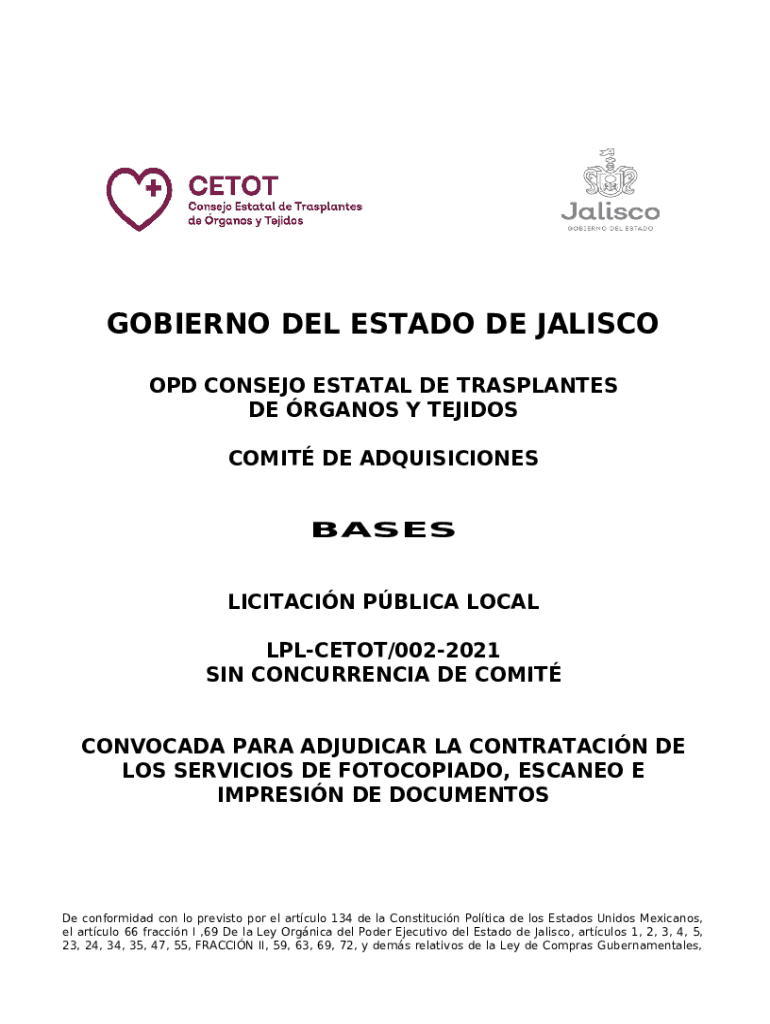 CETOT
Consejo Estatal de Trasplantes de Organos y Tejidos

Jalisco
GOBIERNO DEL ESTADO

GOBIERNO DEL ESTADO DE JALISCO

OPD CONSEJO ESTATAL DE TRASPLANTES DE ÓRGANOS Y TEJIDOS

COMITÉ DE ADQUISICIONES

BASES

LICITACIÓN PÚBLICA LOCAL

LPL-CETOT/002-2021
SIN CONCURRENCIA DE COMITÉ

CONVOCADA PARA ADJUDICAR LA CONTRATACIÓN DE LOS SERVICIOS DE FOTOCOPIADO, ESCANEO E IMPRESIÓN DE DOCUMENTOS

De conformidad con lo previsto por el artículo 134 de la Constitución Política de los Estados Unidos Mexicanos, el artículo 66 fracción I ,69 De la Ley Orgánica del Poder Ejecutivo del Estado de Jalisco, artículos 1, 2, 3, 4, 5, 23, 24, 34, 35, 47, 55, FRACCIÓN II, 59, 63, 69, 72, y demás relativos de la Ley de Compras Gubernamentales,